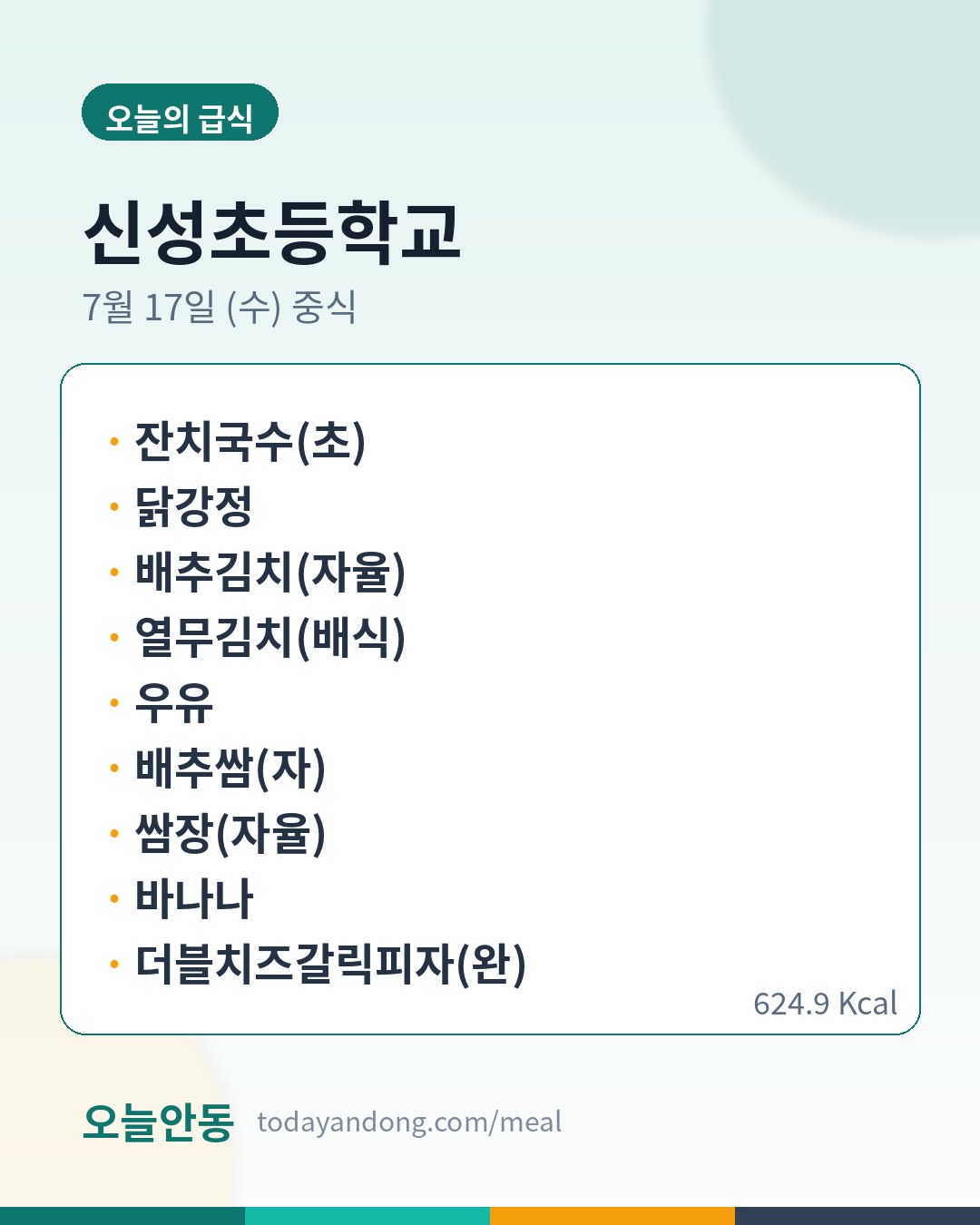 오늘의 급식

신성초등학교

7월 17일 (수) 중식

• 잔치국수(초)
• 닭강정
• 배추김치(자율)
• 열무김치(배식)
• 우유
• 배추쌈(자)
• 쌈장(자율)
• 바나나
• 더블치즈갈릭피자(완)

624.9 Kcal

오늘안동 todayandong.com/meal